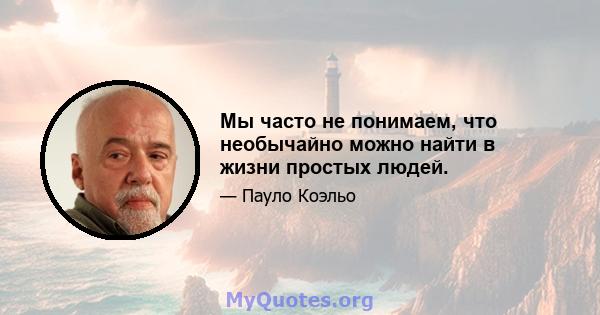 Мы часто не понимаем, что необычайно можно найти в жизни простых людей.

— Пауло Коэльо

MyQuotes.org